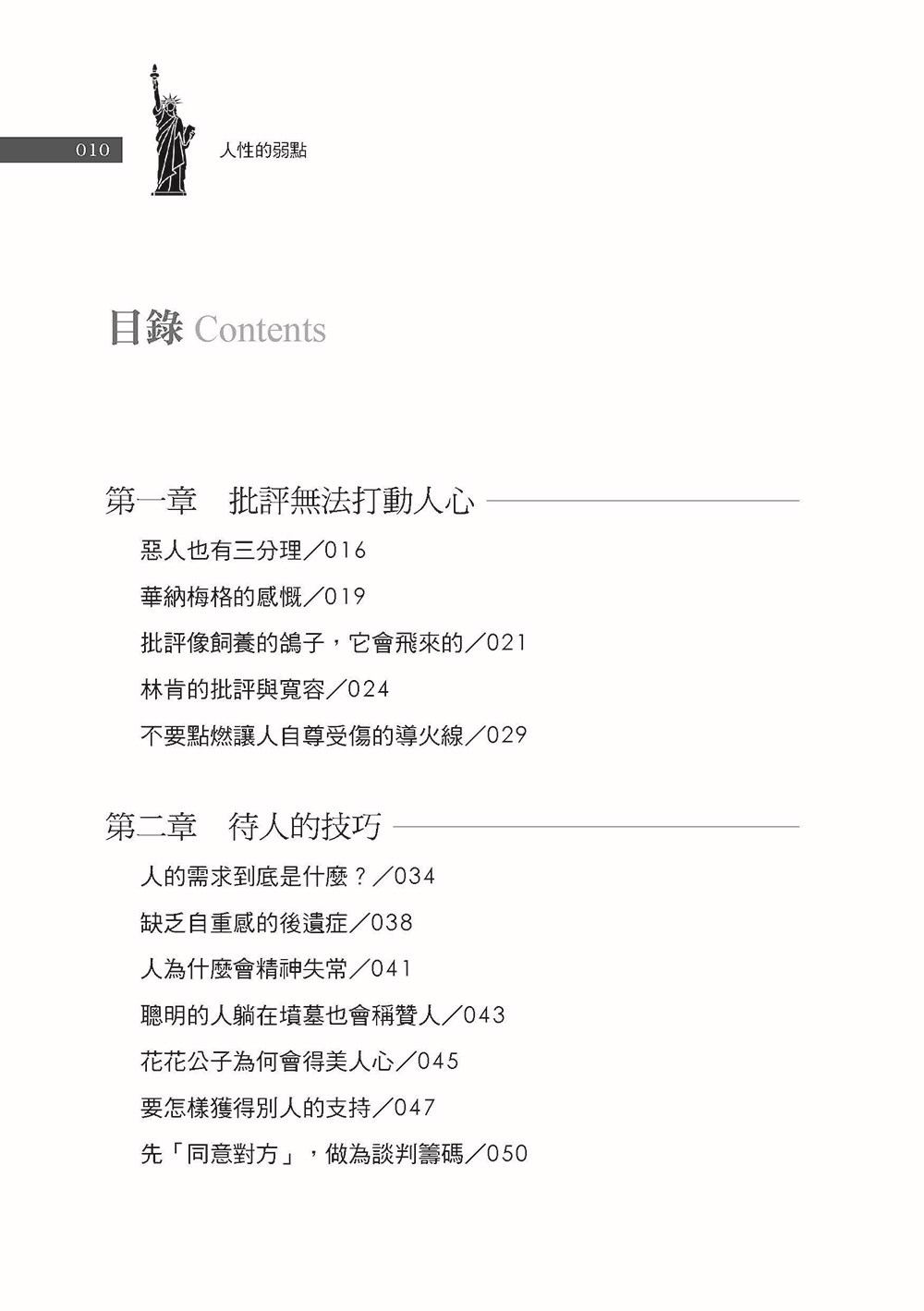 010 人性的弱點

目錄 Contents

第一章 批評無法打動人心

惡人也有三分理／016

華納梅格的感慨／019

批評像飼養的鴿子，它會飛來的／021

林肯的批評與寬容／024

不要點燃讓人自尊受傷的導火線／029

第二章 待人的技巧

人的需求到底是什麼？／034

缺乏自重感的後遺症／038

人為什麼會精神失常／041

聰明的人躺在墳墓也會稱贊人／043

花花公子為何會得美人心／045

要怎樣獲得別人的支持／047

先「同意對方」，做為談判籌碼／050